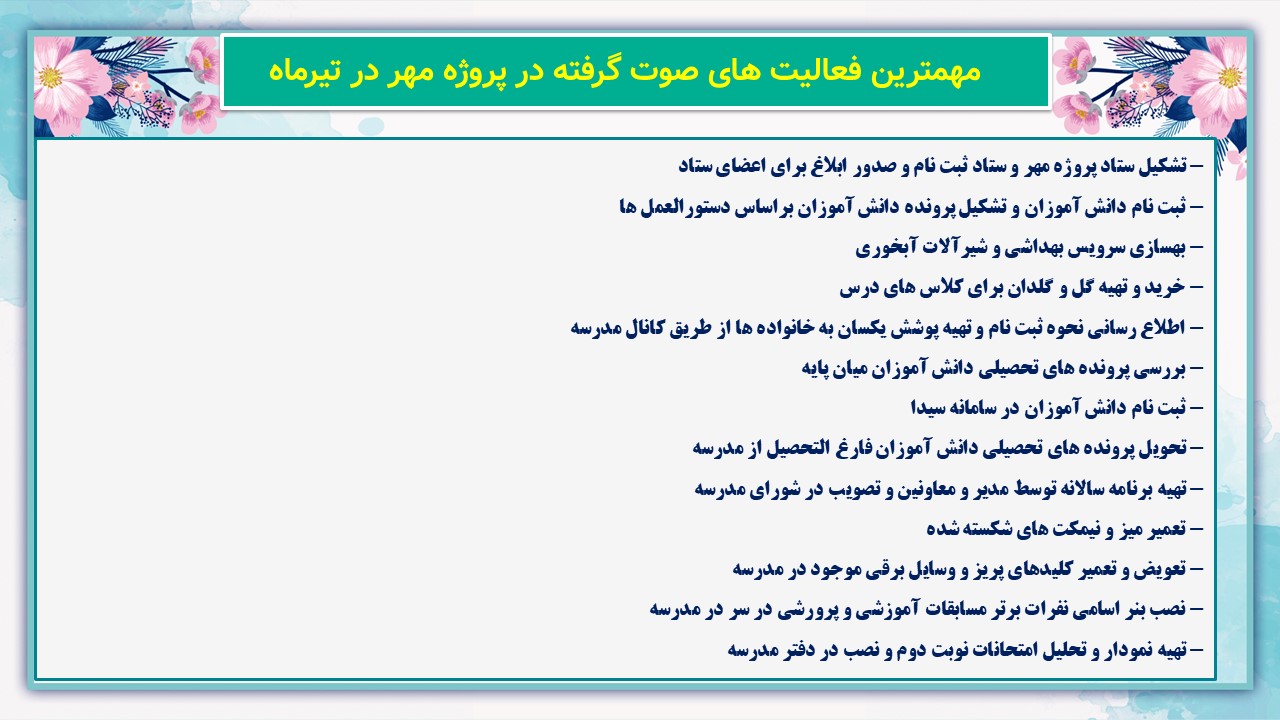 مهمترین فعالیت های صوت گرفته در پروژه مهر در تیرماه

– تشکیل ستاد پروژه مهر و ستاد ثبت نام و صدور ابلاغ برای اعضای ستاد

– ثبت نام دانش آموزان و تشکیل پرونده دانش آموزان براساس دستورالعمل ها

– بهسازی سرویس بهداشی و شیرآلات آبخوری

– خرید و تهیه گل و گلدان برای کلاس های درس

– اطلاع رسانی نحوه ثبت نام و تهیه پوشش یکسان به خانواده ها از طریق کانال مدرسه

– بررسی پرونده های تحصیلی دانش آموزان میان پایه

– ثبت نام دانش آموزان در سامانه سیدا

– تحویل پرونده های تحصیلی دانش آموزان فارغ التحصیل از مدرسه

– تهیه برنامه سالانه توسط مدیر و معاونین و تصویب در شورای مدرسه

– تعمیر میز و نیمکت های شکسته شده

– تعویض و تعمیر کلیدهای پریز و وسایل برقی موجود در مدرسه

– نصب بنر اسامی نفرات برتر مسابقات آموزشی و پرورشی در سر در مدرسه

– تهیه نمودار و تحلیل امتحانات نوبت دوم و نصب در دفتر مدرسه